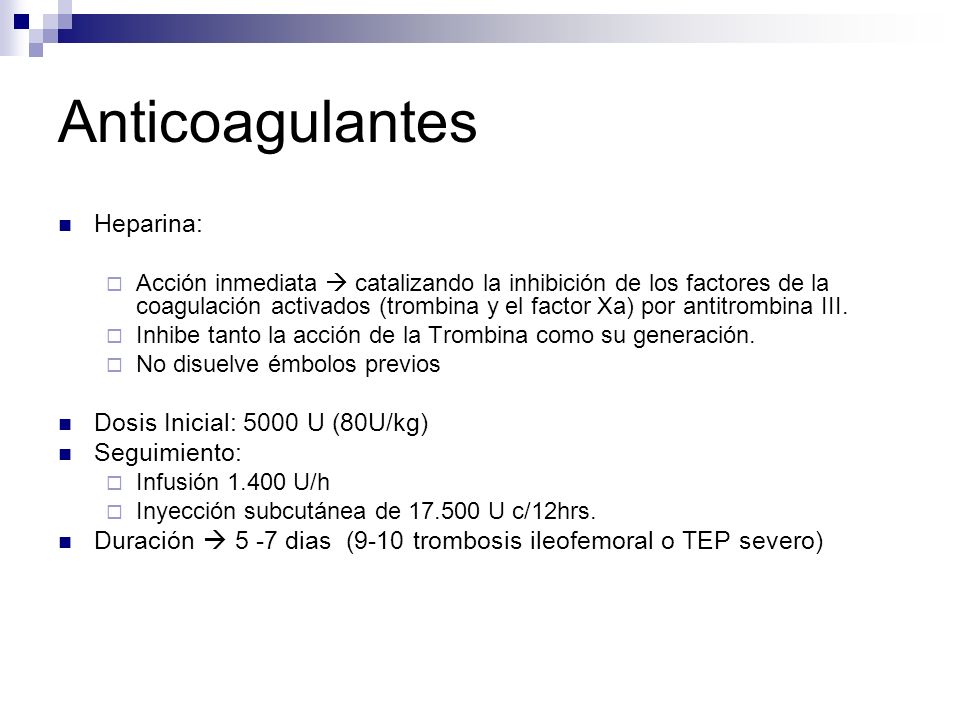 Anticoagulantes

Heparina:

Acción inmediata → catalizando la inhibición de los factores de la coagulación activados (trombina y el factor Xa) por antitrombina III.
Inhibe tanto la acción de la Trombina como su generación.
No disuelve émbolos previos

Dosis Inicial: 5000 U (80U/kg)
Seguimiento:
Infusión 1.400 U/h
Inyección subcutánea de 17.500 U c/12hrs.
Duración → 5 -7 dias (9-10 trombosis ileofemoral o TEP severo)